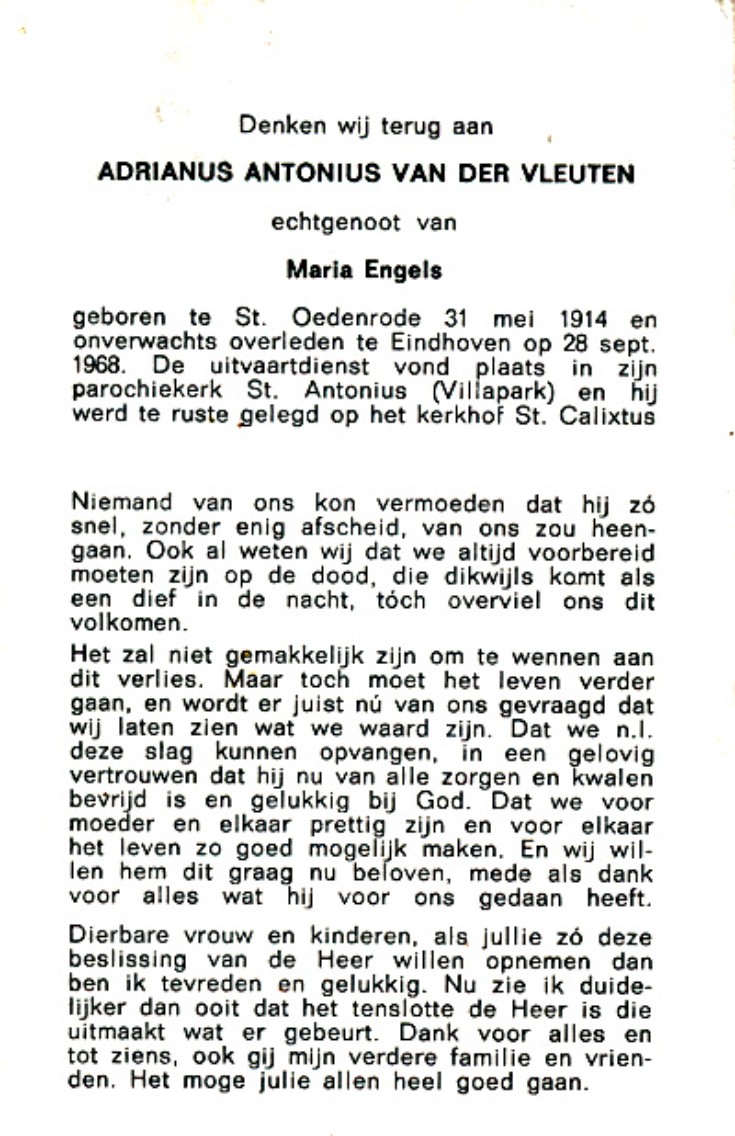 Denken wij terug aan

ADRIANUS ANTONIUS VAN DER VLEUTEN

echtgenoot van

Maria Engels

geboren te St. Oedenrode 31 mei 1914 en onverwachts overleden te Eindhoven op 28 sept. 1968. De uitvaartdienst vond plaats in zijn parochiekerk St. Antonius (Villapark) en hij werd te ruste gelegd op het kerkhof St. Calixtus

Niemand van ons kon vermoeden dat hij zó snel, zonder enig afscheid, van ons zou heengaan. Ook al weten wij dat we altijd voorbereid moeten zijn op de dood, die dikwijls komt als een dief in de nacht, tóch overviel ons dit volkomen.

Het zal niet gemakkelijk zijn om te wennen aan dit verlies. Maar toch moet het leven verder gaan, en wordt er juist nú van ons gevraagd dat wij laten zien wat we waard zijn. Dat we n.l. deze slag kunnen opvangen, in een gelovig vertrouwen dat hij nu van alle zorgen en kwalen bevrijd is en gelukkig bij God. Dat we voor moeder en elkaar prettig zijn en voor elkaar het leven zo goed mogelijk maken. En wij willen hem dit graag nu beloven, mede als dank voor alles wat hij voor ons gedaan heeft.

Dierbare vrouw en kinderen, als jullie zó deze beslissing van de Heer willen opnemen dan ben ik tevreden en gelukkig. Nu zie ik duidelijker dan ooit dat het tenslotte de Heer is die uitmaakt wat er gebeurt. Dank voor alles en tot ziens, ook gij mijn verdere familie en vrienden. Het moge julie allen heel goed gaan.